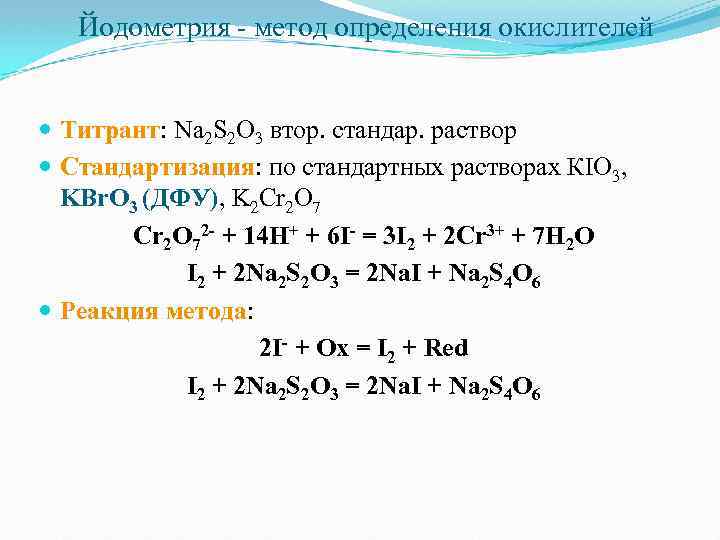 Йодометрия - метод определения окислителей

Титрант: $Na_2S_2O_3$ втор. стандар. раствор

Стандартизация: по стандартных растворах $KIO_3$, $KBrO_3$ (ДФУ), $K_2Cr_2O_7$

$Cr_2O_7^{2-} + 14H^+ + 6I^- = 3I_2 + 2Cr^{3+} + 7H_2O$

$I_2 + 2Na_2S_2O_3 = 2NaI + Na_2S_4O_6$

Реакция метода:

$2I^- + Ox = I_2 + Red$

$I_2 + 2Na_2S_2O_3 = 2NaI + Na_2S_4O_6$